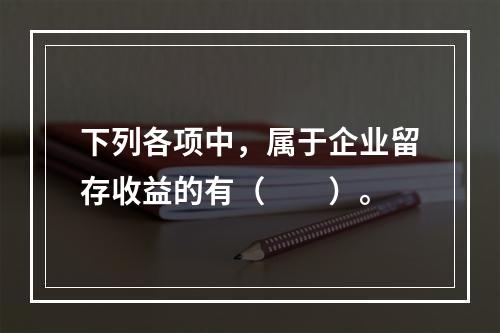 下列各项中，属于企业留存收益的有（　　）。